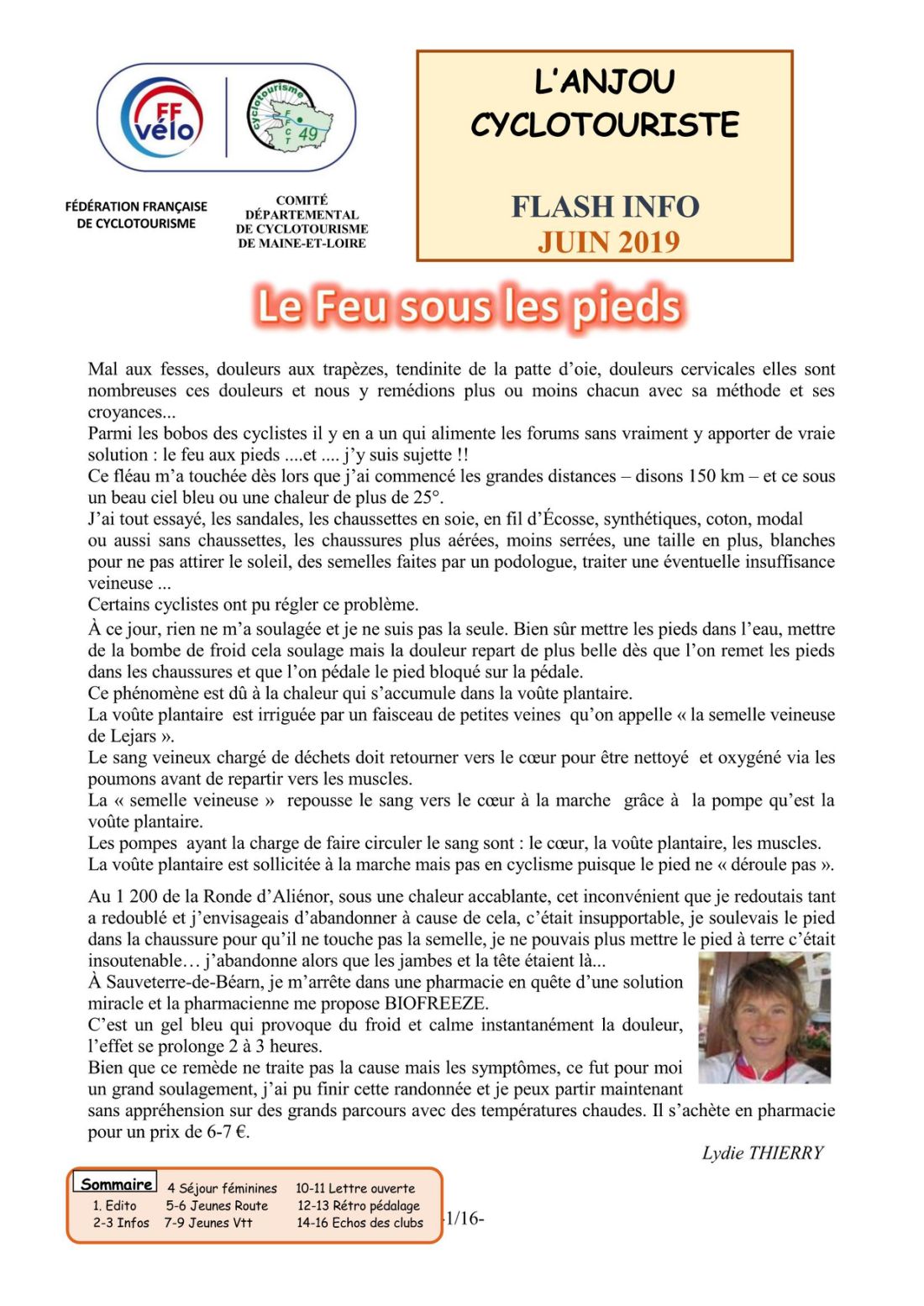 FF vélo

cyclotourisme FFCT 49

FÉDÉRATION FRANÇAISE DE CYCLOTOURISME

COMITÉ DÉPARTEMENTAL DE CYCLOTOURISME DE MAINE-ET-LOIRE

L'ANJOU CYCLOTOURISTE

FLASH INFO
JUIN 2019

Le Feu sous les pieds

Mal aux fesses, douleurs aux trapèzes, tendinite de la patte d'oie, douleurs cervicales elles sont nombreuses ces douleurs et nous y remédions plus ou moins chacun avec sa méthode et ses croyances...
Parmi les bobos des cyclistes il y en a un qui alimente les forums sans vraiment y apporter de vraie solution : le feu aux pieds ....et .... j'y suis sujette !!
Ce fléau m'a touchée dès lors que j'ai commencé les grandes distances – disons 150 km – et ce sous un beau ciel bleu ou une chaleur de plus de 25°.
J'ai tout essayé, les sandales, les chaussettes en soie, en fil d'Écosse, synthétiques, coton, modal ou aussi sans chaussettes, les chaussures plus aérées, moins serrées, une taille en plus, blanches pour ne pas attirer le soleil, des semelles faites par un podologue, traiter une éventuelle insuffisance veineuse ...
Certains cyclistes ont pu régler ce problème.
À ce jour, rien ne m'a soulagée et je ne suis pas la seule. Bien sûr mettre les pieds dans l'eau, mettre de la bombe de froid cela soulage mais la douleur repart de plus belle dès que l'on remet les pieds dans les chaussures et que l'on pédale le pied bloqué sur la pédale.
Ce phénomène est dû à la chaleur qui s'accumule dans la voûte plantaire.
La voûte plantaire est irriguée par un faisceau de petites veines qu'on appelle « la semelle veineuse de Lejars ».
Le sang veineux chargé de déchets doit retourner vers le cœur pour être nettoyé et oxygéné via les poumons avant de repartir vers les muscles.
La « semelle veineuse » repousse le sang vers le cœur à la marche grâce à la pompe qu'est la voûte plantaire.
Les pompes ayant la charge de faire circuler le sang sont : le cœur, la voûte plantaire, les muscles.
La voûte plantaire est sollicitée à la marche mais pas en cyclisme puisque le pied ne « déroule pas ».

Au 1 200 de la Ronde d'Aliénor, sous une chaleur accablante, cet inconvénient que je redoutais tant a redoublé et j'envisageais d'abandonner à cause de cela, c'était insupportable, je soulevais le pied dans la chaussure pour qu'il ne touche pas la semelle, je ne pouvais plus mettre le pied à terre c'était insoutenable… j'abandonne alors que les jambes et la tête étaient là...
À Sauveterre-de-Béarn, je m'arrête dans une pharmacie en quête d'une solution miracle et la pharmacienne me propose BIOFREEZE.
C'est un gel bleu qui provoque du froid et calme instantanément la douleur, l'effet se prolonge 2 à 3 heures.
Bien que ce remède ne traite pas la cause mais les symptômes, ce fut pour moi un grand soulagement, j'ai pu finir cette randonnée et je peux partir maintenant sans appréhension sur des grands parcours avec des températures chaudes. Il s'achète en pharmacie pour un prix de 6-7 €.

Lydie THIERRY

Sommaire
1. Edito
2-3 Infos
4 Séjour féminines
5-6 Jeunes Route
7-9 Jeunes Vtt
10-11 Lettre ouverte
12-13 Rétro pédalage
14-16 Echos des clubs

-1/16-